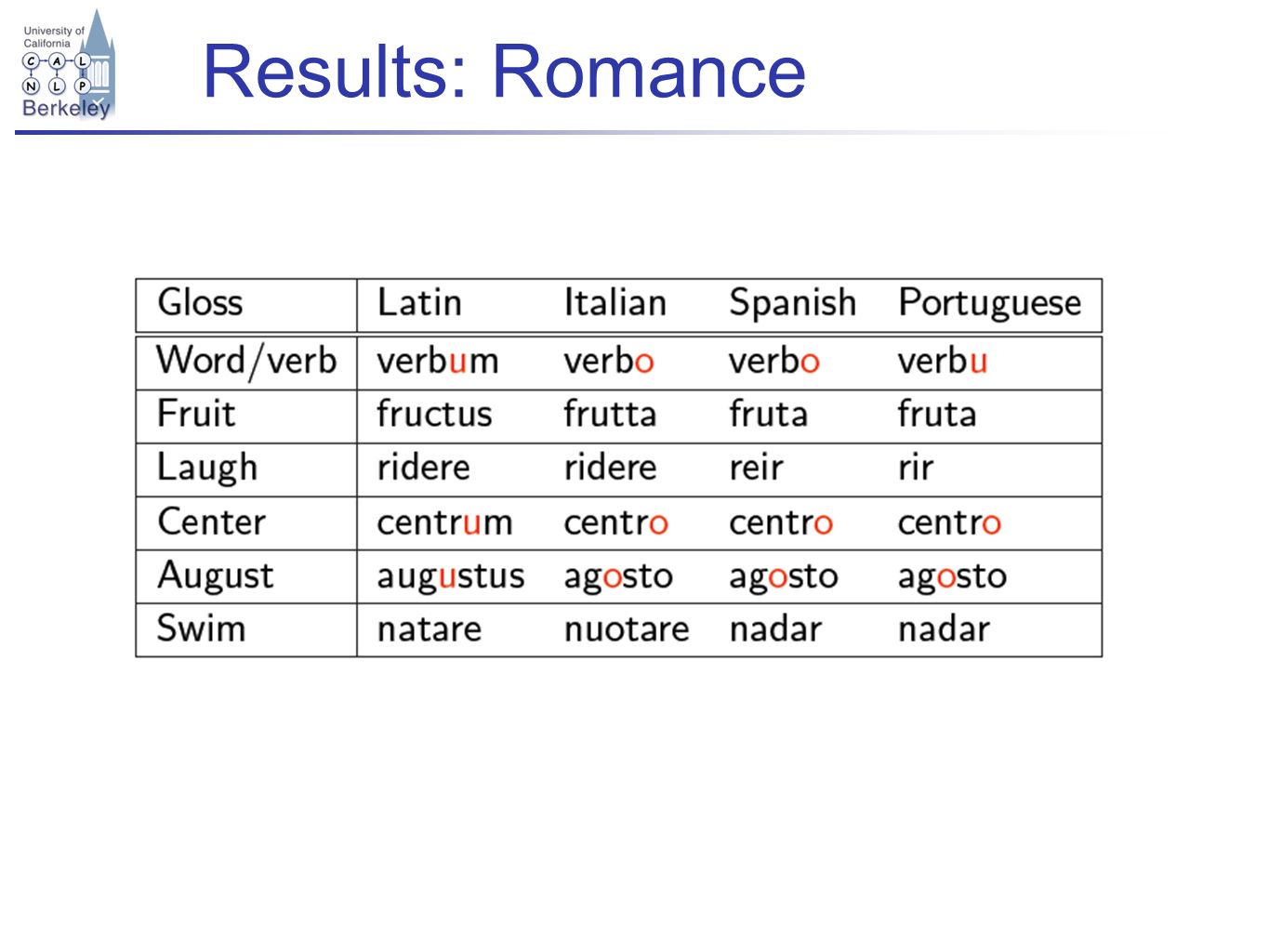 University of California
C A L
N L P
Berkeley

Results: Romance

| Gloss | Latin | Italian | Spanish | Portuguese |
|---|---|---|---|---|
| Word/verb | verbum | verbo | verbo | verbu |
| Fruit | fructus | frutta | fruta | fruta |
| Laugh | ridere | ridere | reir | rir |
| Center | centrum | centro | centro | centro |
| August | augustus | agosto | agosto | agosto |
| Swim | natare | nuotare | nadar | nadar |